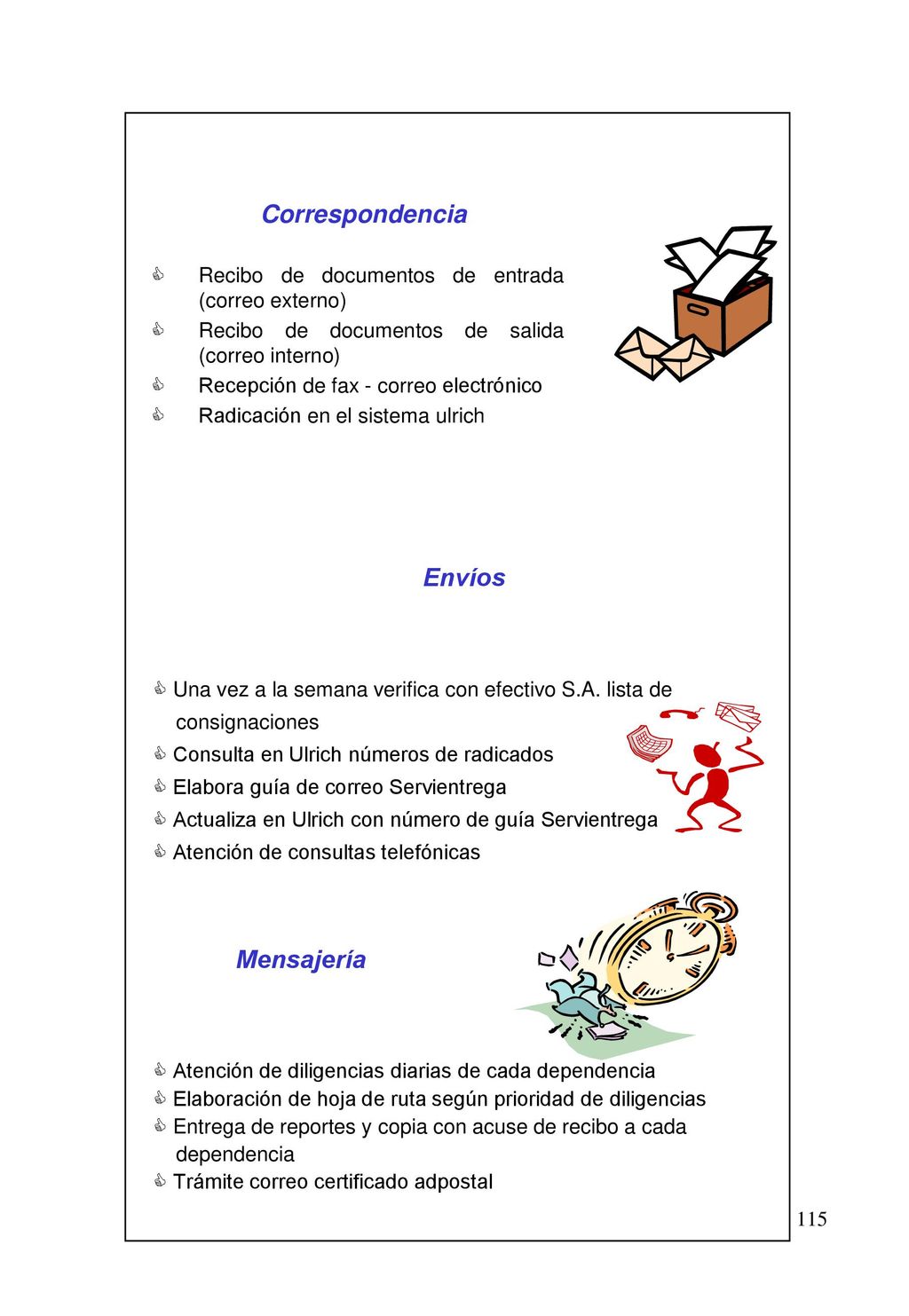 Correspondencia

Recibo de documentos de entrada (correo externo)
Recibo de documentos de salida (correo interno)
Recepción de fax - correo electrónico
Radicación en el sistema ulrich

Envíos

Una vez a la semana verifica con efectivo S.A. lista de consignaciones
Consulta en Ulrich números de radicados
Elabora guía de correo Servientrega
Actualiza en Ulrich con número de guía Servientrega
Atención de consultas telefónicas

Mensajería

Atención de diligencias diarias de cada dependencia
Elaboración de hoja de ruta según prioridad de diligencias
Entrega de reportes y copia con acuse de recibo a cada dependencia
Trámite correo certificado adpostal

115